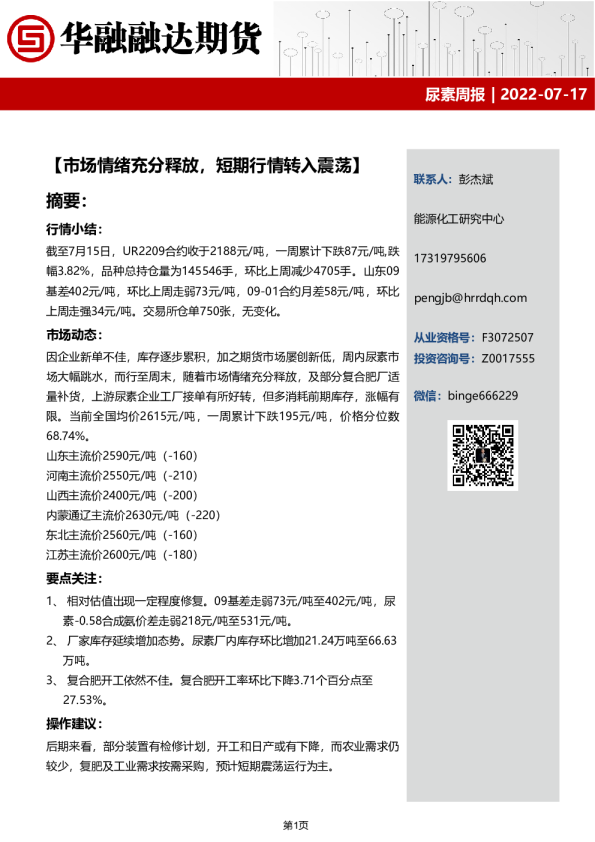 华融融达期货

尿素周报 | 2022-07-17

【市场情绪充分释放，短期行情转入震荡】

摘要：

行情小结：

截至7月15日，UR2209合约收于2188元/吨，一周累计下跌87元/吨,跌幅3.82%，品种总持仓量为145546手，环比上周减少4705手。山东09基差402元/吨，环比上周走弱73元/吨，09-01合约月差58元/吨，环比上周走强34元/吨。交易所仓单750张，无变化。

市场动态：

因企业新单不佳，库存逐步累积，加之期货市场屡创新低，周内尿素市场大幅跳水，而行至周末，随着市场情绪充分释放，及部分复合肥厂适量补货，上游尿素企业工厂接单有所好转，但多消耗前期库存，涨幅有限。当前全国均价2615元/吨，一周累计下跌195元/吨，价格分位数68.74%。

山东主流价2590元/吨（-160）
河南主流价2550元/吨（-210）
山西主流价2400元/吨（-200）
内蒙通辽主流价2630元/吨（-220）
东北主流价2560元/吨（-160）
江苏主流价2600元/吨（-180）

要点关注：

1、 相对估值出现一定程度修复。09基差走弱73元/吨至402元/吨，尿素-0.58合成氨价差走弱218元/吨至531元/吨。

2、 厂家库存延续增加态势。尿素厂内库存环比增加21.24万吨至66.63万吨。

3、 复合肥开工依然不佳。复合肥开工率环比下降3.71个百分点至27.53%。

操作建议：

后期来看，部分装置有检修计划，开工和日产或有下降，而农业需求仍较少，复肥及工业需求按需采购，预计短期震荡运行为主。

联系人：彭杰斌

能源化工研究中心

17319795606

pengjb@hrrdqh.com

从业资格号：F3072507
投资咨询号：Z0017555

微信：binge666229

第1页